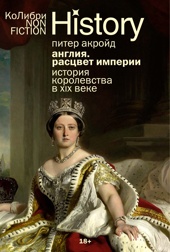 КоЛибри
NON
FICTION

History

питер акройд

англия.
расцвет империи

история
королевства
в xix веке

18+